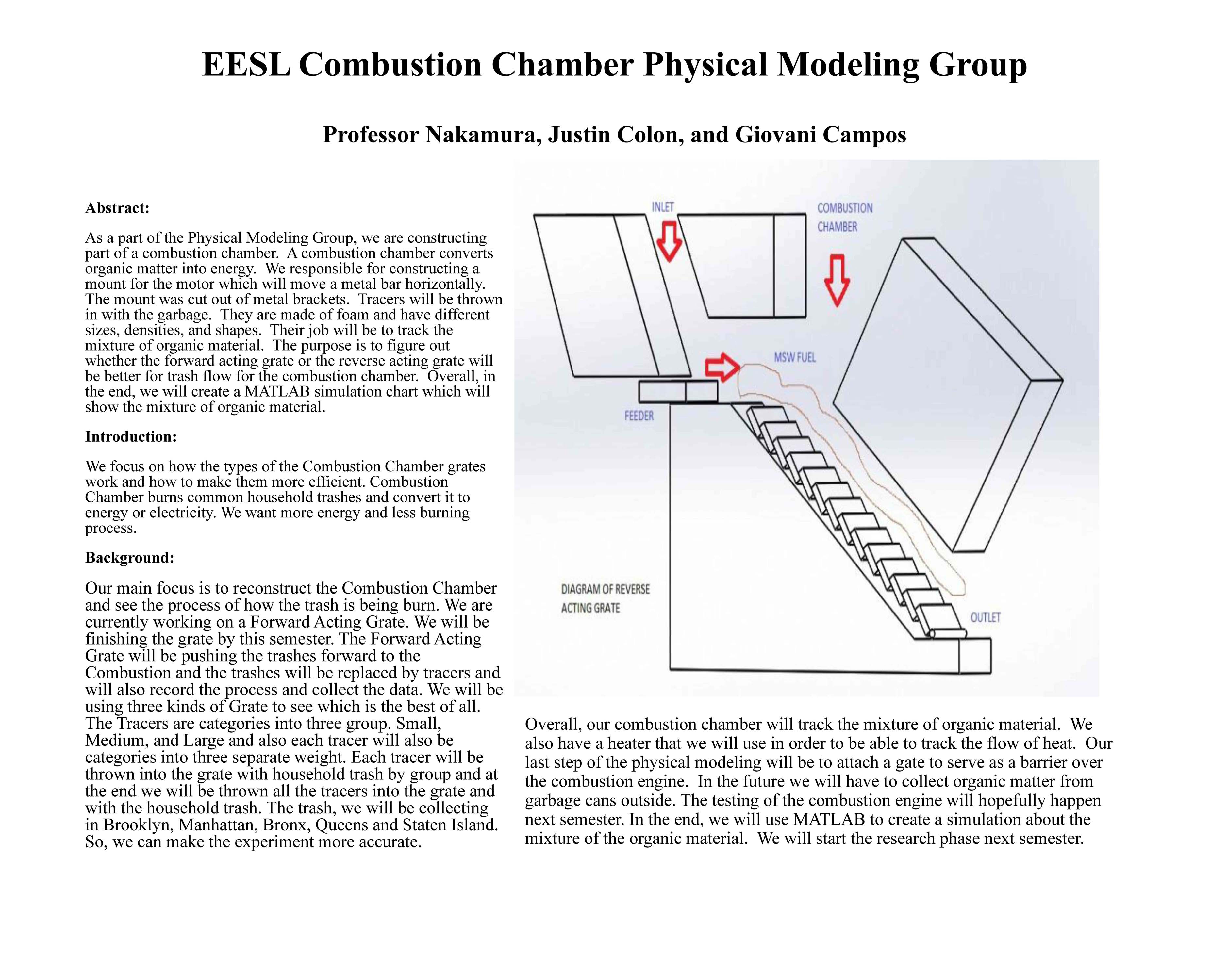 EESL Combustion Chamber Physical Modeling Group

Professor Nakamura, Justin Colon, and Giovani Campos

Abstract:

As a part of the Physical Modeling Group, we are constructing part of a combustion chamber. A combustion chamber converts organic matter into energy. We responsible for constructing a mount for the motor which will move a metal bar horizontally. The mount was cut out of metal brackets. Tracers will be thrown in with the garbage. They are made of foam and have different sizes, densities, and shapes. Their job will be to track the mixture of organic material. The purpose is to figure out whether the forward acting grate or the reverse acting grate will be better for trash flow for the combustion chamber. Overall, in the end, we will create a MATLAB simulation chart which will show the mixture of organic material.

Introduction:

We focus on how the types of the Combustion Chamber grates work and how to make them more efficient. Combustion Chamber burns common household trashes and convert it to energy or electricity. We want more energy and less burning process.

Background:

Our main focus is to reconstruct the Combustion Chamber and see the process of how the trash is being burn. We are currently working on a Forward Acting Grate. We will be finishing the grate by this semester. The Forward Acting Grate will be pushing the trashes forward to the Combustion and the trashes will be replaced by tracers and will also record the process and collect the data. We will be using three kinds of Grate to see which is the best of all. The Tracers are categories into three group. Small, Medium, and Large and also each tracer will also be categories into three separate weight. Each tracer will be thrown into the grate with household trash by group and at the end we will be thrown all the tracers into the grate and with the household trash. The trash, we will be collecting in Brooklyn, Manhattan, Bronx, Queens and Staten Island. So, we can make the experiment more accurate.

INLET
COMBUSTION CHAMBER
MSW FUEL
FEEDER
DIAGRAM OF REVERSE ACTING GRATE
OUTLET

Overall, our combustion chamber will track the mixture of organic material. We also have a heater that we will use in order to be able to track the flow of heat. Our last step of the physical modeling will be to attach a gate to serve as a barrier over the combustion engine. In the future we will have to collect organic matter from garbage cans outside. The testing of the combustion engine will hopefully happen next semester. In the end, we will use MATLAB to create a simulation about the mixture of the organic material. We will start the research phase next semester.